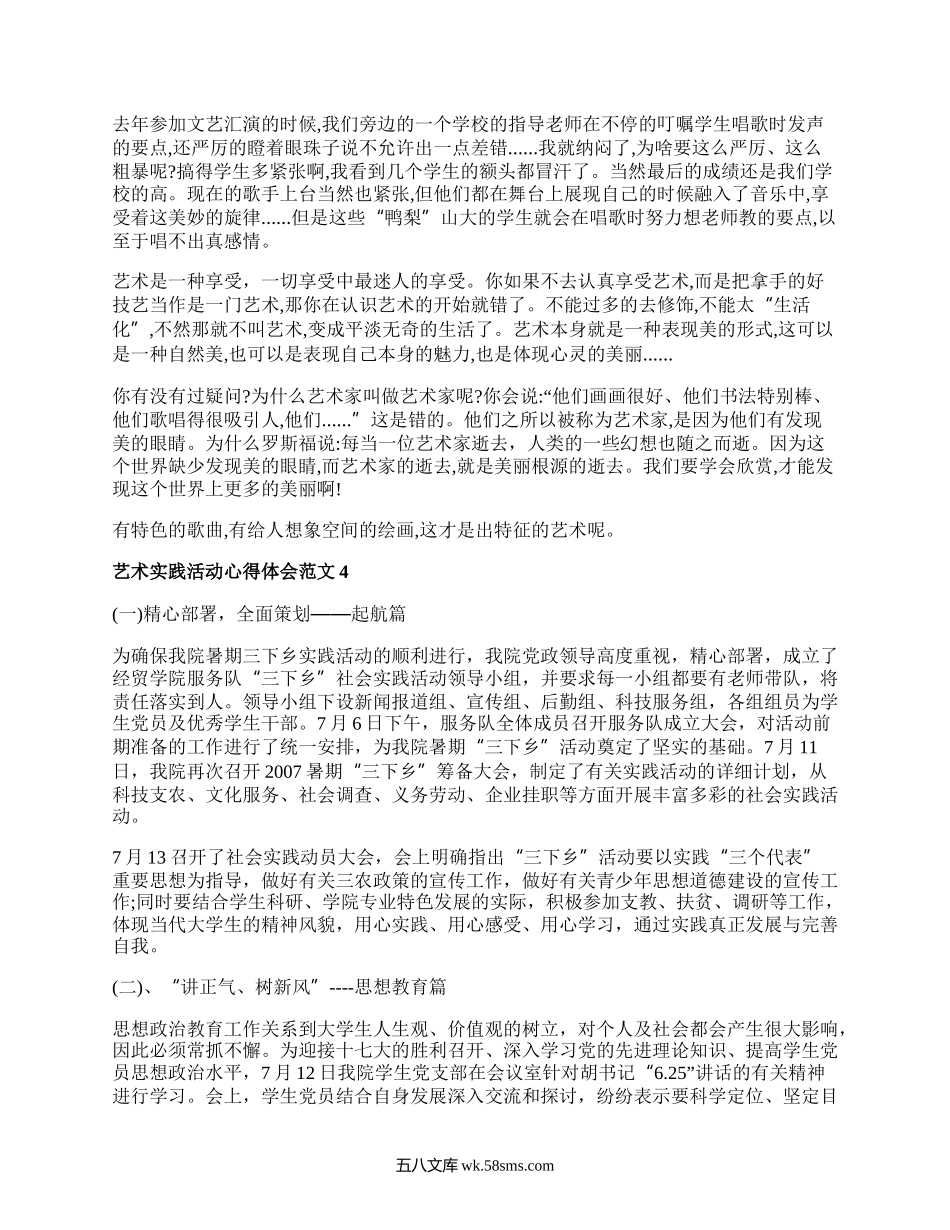 去年参加文艺汇演的时候,我们旁边的一个学校的指导老师在不停的叮嘱学生唱歌时发声的要点,还严厉的瞪着眼珠子说不允许出一点差错......我就纳闷了,为啥要这么严厉、这么粗暴呢?搞得学生多紧张啊,我看到几个学生的额头都冒汗了。当然最后的成绩还是我们学校的高。现在的歌手上台当然也紧张,但他们都在舞台上展现自己的时候融入了音乐中,享受着这美妙的旋律......但是这些“鸭梨”山大的学生就会在唱歌时努力想老师教的要点,以至于唱不出真感情。

艺术是一种享受，一切享受中最迷人的享受。你如果不去认真享受艺术,而是把拿手的好技艺当作是一门艺术,那你在认识艺术的开始就错了。不能过多的去修饰,不能太“生活化”,不然那就不叫艺术,变成平淡无奇的生活了。艺术本身就是一种表现美的形式,这可以是一种自然美,也可以是表现自己本身的魅力,也是体现心灵的美丽......

你有没有过疑问?为什么艺术家叫做艺术家呢?你会说:“他们画画很好、他们书法特别棒、他们歌唱得很吸引人,他们......”这是错的。他们之所以被称为艺术家,是因为他们有发现美的眼睛。为什么罗斯福说:每当一位艺术家逝去，人类的一些幻想也随之而逝。因为这个世界缺少发现美的眼睛,而艺术家的逝去,就是美丽根源的逝去。我们要学会欣赏,才能发现这个世界上更多的美丽啊!

有特色的歌曲,有给人想象空间的绘画,这才是出特征的艺术呢。

艺术实践活动心得体会范文4

(一)精心部署，全面策划——起航篇

为确保我院暑期三下乡实践活动的顺利进行，我院党政领导高度重视，精心部署，成立了经贸学院服务队“三下乡”社会实践活动领导小组，并要求每一小组都要有老师带队，将责任落实到人。领导小组下设新闻报道组、宣传组、后勤组、科技服务组，各组组员为学生党员及优秀学生干部。7月6日下午，服务队全体成员召开服务队成立大会，对活动前期准备的工作进行了统一安排，为我院暑期“三下乡”活动奠定了坚实的基础。7月11日，我院再次召开2007暑期“三下乡”筹备大会，制定了有关实践活动的详细计划，从科技支农、文化服务、社会调查、义务劳动、企业挂职等方面开展丰富多彩的社会实践活动。

7月13召开了社会实践动员大会，会上明确指出“三下乡”活动要以实践“三个代表”重要思想为指导，做好有关三农政策的宣传工作，做好有关青少年思想道德建设的宣传工作;同时要结合学生科研、学院专业特色发展的实际，积极参加支教、扶贫、调研等工作，体现当代大学生的精神风貌，用心实践、用心感受、用心学习，通过实践真正发展与完善自我。

(二)、“讲正气、树新风”----思想教育篇

思想政治教育工作关系到大学生人生观、价值观的树立，对个人及社会都会产生很大影响，因此必须常抓不懈。为迎接十七大的胜利召开、深入学习党的先进理论知识、提高学生党员思想政治水平，7月12日我院学生党支部在会议室针对胡书记“6.25”讲话的有关精神进行学习。会上，学生党员结合自身发展深入交流和探讨，纷纷表示要科学定位、坚定目

五八文库 wk.58sms.com